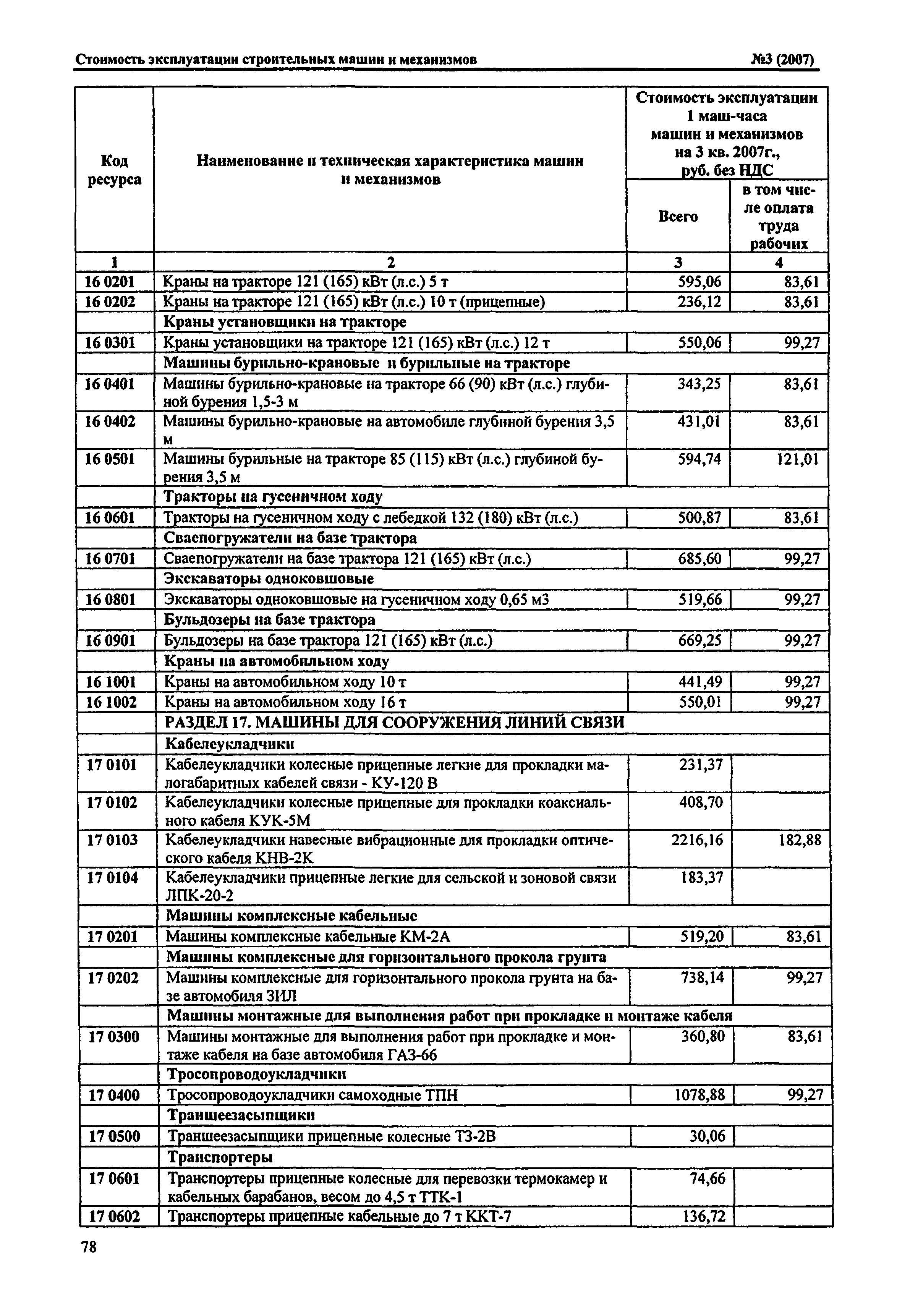 Стоимость эксплуатации строительных машин и механизмов №3 (2007)

| Код ресурса | Наименование и техническая характеристика машин и механизмов | Стоимость эксплуатации 1 маш-часа машин и механизмов на 3 кв. 2007г., руб. без НДС Всего | в том числе оплата труда рабочих |
|---|---|---|---|
| 1 | 2 | 3 | 4 |
| 16 0201 | Краны на тракторе 121 (165) кВт (л.с.) 5 т | 595,06 | 83,61 |
| 16 0202 | Краны на тракторе 121 (165) кВт (л.с.) 10 т (прицепные) | 236,12 | 83,61 |
| | Краны установщики на тракторе | | |
| 16 0301 | Краны установщики на тракторе 121 (165) кВт (л.с.) 12 т | 550,06 | 99,27 |
| | Машины бурильно-крановые и бурильные на тракторе | | |
| 16 0401 | Машины бурильно-крановые на тракторе 66 (90) кВт (л.с.) глубиной бурения 1,5-3 м | 343,25 | 83,61 |
| 16 0402 | Машины бурильно-крановые на автомобиле глубиной бурения 3,5 м | 431,01 | 83,61 |
| 16 0501 | Машины бурильные на тракторе 85 (115) кВт (л.с.) глубиной бурения 3,5 м | 594,74 | 121,01 |
| | Тракторы на гусеничном ходу | | |
| 16 0601 | Тракторы на гусеничном ходу с лебедкой 132 (180) кВт (л.с.) | 500,87 | 83,61 |
| | Сваепогружатели на базе трактора | | |
| 16 0701 | Сваепогружатели на базе трактора 121 (165) кВт (л.с.) | 685,60 | 99,27 |
| | Экскаваторы одноковшовые | | |
| 16 0801 | Экскаваторы одноковшовые на гусеничном ходу 0,65 м3 | 519,66 | 99,27 |
| | Бульдозеры на базе трактора | | |
| 16 0901 | Бульдозеры на базе трактора 121 (165) кВт (л.с.) | 669,25 | 99,27 |
| | Краны на автомобильном ходу | | |
| 16 1001 | Краны на автомобильном ходу 10 т | 441,49 | 99,27 |
| 16 1002 | Краны на автомобильном ходу 16 т | 550,01 | 99,27 |
| | РАЗДЕЛ 17. МАШИНЫ ДЛЯ СООРУЖЕНИЯ ЛИНИЙ СВЯЗИ | | |
| | Кабелеукладчики | | |
| 17 0101 | Кабелеукладчики колесные прицепные легкие для прокладки малогабаритных кабелей связи - КУ-120 В | 231,37 | |
| 17 0102 | Кабелеукладчики колесные прицепные для прокладки коаксиального кабеля КУК-5М | 408,70 | |
| 17 0103 | Кабелеукладчики навесные вибрационные для прокладки оптического кабеля КНВ-2К | 2216,16 | 182,88 |
| 17 0104 | Кабелеукладчики прицепные легкие для сельской и зоновой связи ЛПК-20-2 | 183,37 | |
| | Машины комплексные кабельные | | |
| 17 0201 | Машины комплексные кабельные КМ-2А | 519,20 | 83,61 |
| | Машины комплексные для горизонтального прокола грунта | | |
| 17 0202 | Машины комплексные для горизонтального прокола грунта на базе автомобиля ЗИЛ | 738,14 | 99,27 |
| | Машины монтажные для выполнения работ при прокладке и монтаже кабеля | | |
| 17 0300 | Машины монтажные для выполнения работ при прокладке и монтаже кабеля на базе автомобиля ГАЗ-66 | 360,80 | 83,61 |
| | Тросопроводоукладчики | | |
| 17 0400 | Тросопроводоукладчики самоходные ТПН | 1078,88 | 99,27 |
| | Траншеезасыпщики | | |
| 17 0500 | Траншеезасыпщики прицепные колесные ТЗ-2В | 30,06 | |
| | Транспортеры | | |
| 17 0601 | Транспортеры прицепные колесные для перевозки термокамер и кабельных барабанов, весом до 4,5 т ТТК-1 | 74,66 | |
| 17 0602 | Транспортеры прицепные кабельные до 7 т ККТ-7 | 136,72 | |

78